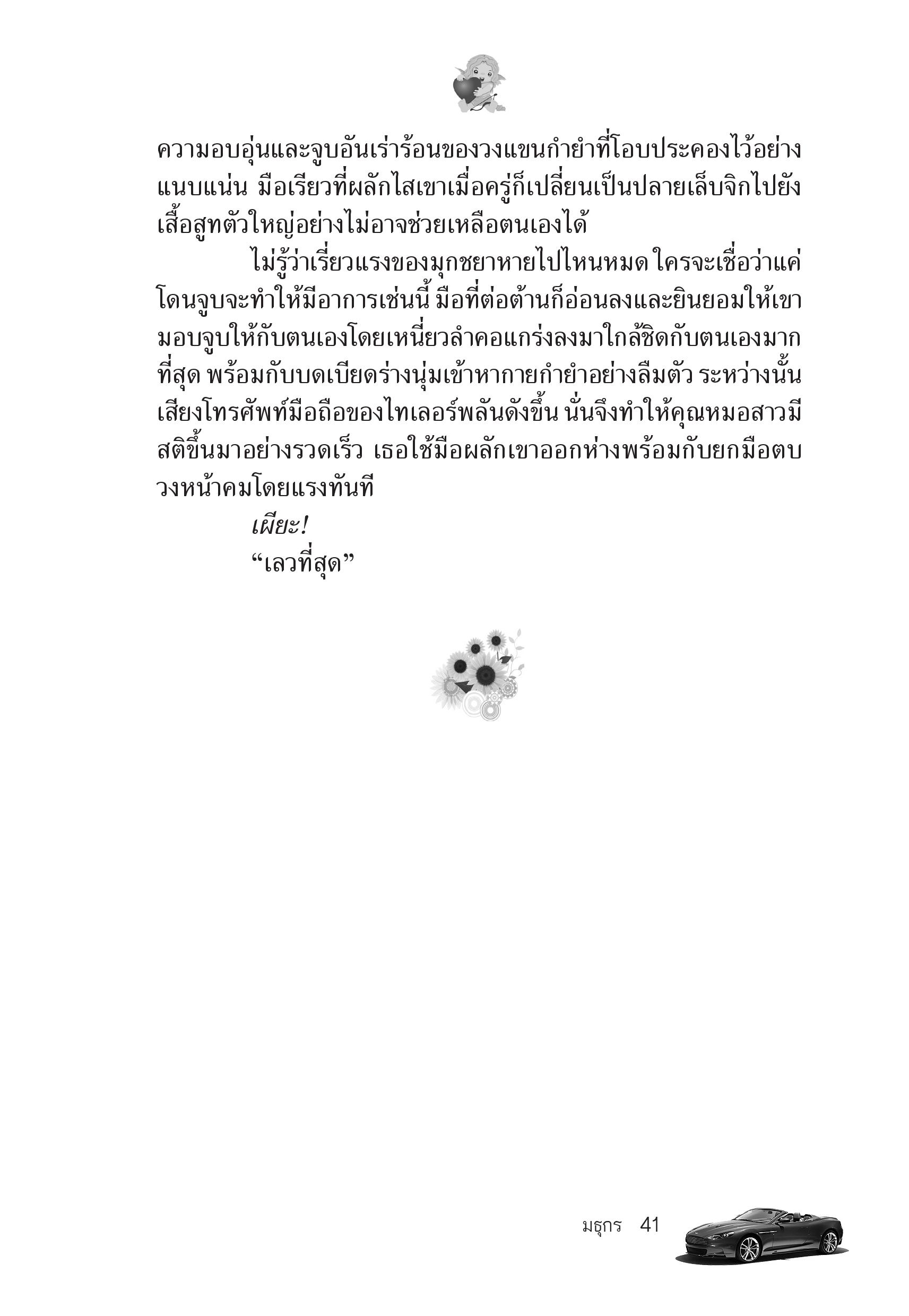 ความอบอุ่นและจูบอันเร่าร้อนของวงแขนกำยำที่โอบประคองไว้อย่างแนบแน่น มือเรียวที่ผลักไสเขาเมื่อครู่ก็เปลี่ยนเป็นปลายเล็บจิกไปยังเสื้อสูทตัวใหญ่อย่างไม่อาจช่วยเหลือตนเองได้

ไม่รู้ว่าเรี่ยวแรงของมุกชยาหายไปไหนหมด ใครจะเชื่อว่าแค่โดนจูบจะทำให้มีอาการเช่นนี้ มือที่ต่อต้านก็อ่อนลงและยินยอมให้เขามอบจูบให้กับตนเองโดยเหนี่ยวลำคอแกร่งลงมาใกล้ชิดกับตนเองมากที่สุด พร้อมกับบดเบียดร่างนุ่มเข้าหากายกำยำอย่างลืมตัว ระหว่างนั้นเสียงโทรศัพท์มือถือของไทเลอร์พลันดังขึ้น นั่นจึงทำให้คุณหมอสาวมีสติขึ้นมาอย่างรวดเร็ว เธอใช้มือผลักเขาออกห่างพร้อมกับยกมือตบวงหน้าคมโดยแรงทันที

เผียะ!

“เลวที่สุด”

มธุกร 41